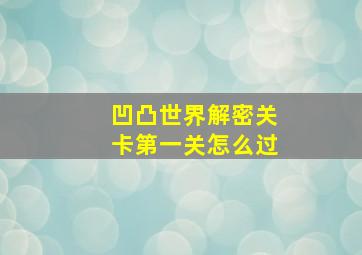 凹凸世界解密关卡第一关怎么过